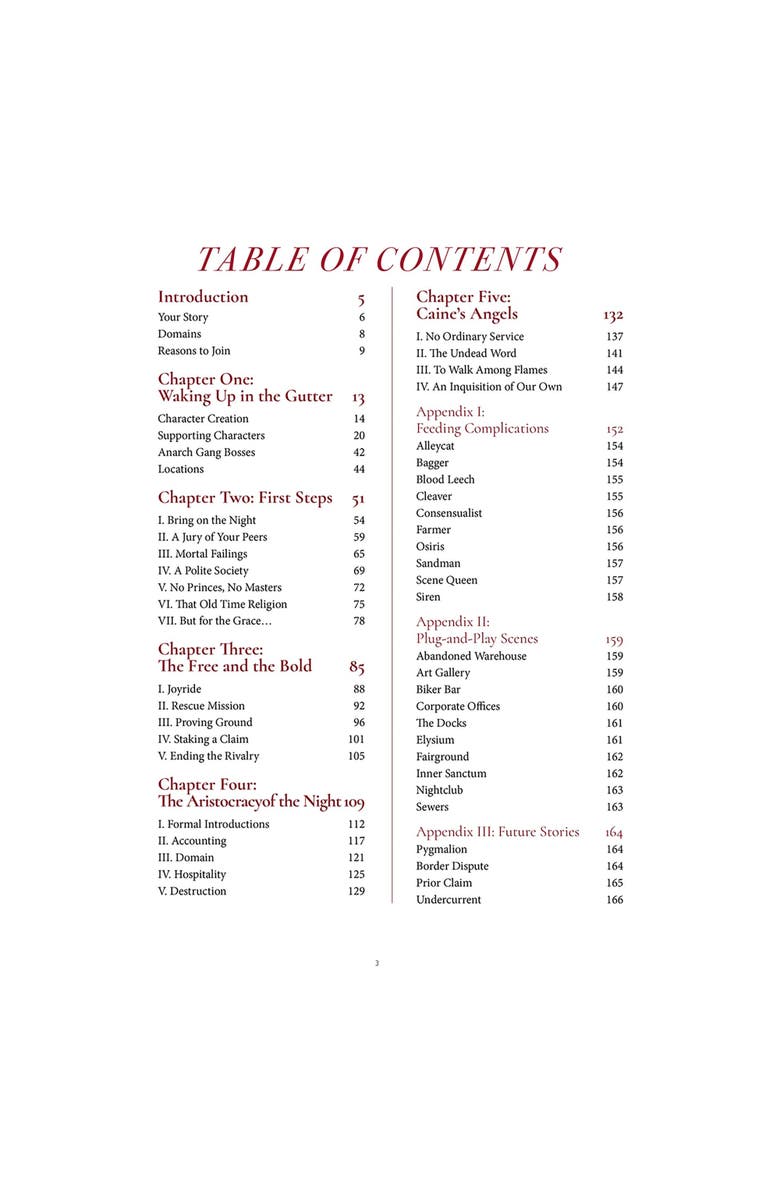 TABLE OF CONTENTS

Introduction 5
Your Story 6
Domains 8
Reasons to Join 9

Chapter One: Waking Up in the Gutter 13
Character Creation 14
Supporting Characters 20
Anarch Gang Bosses 42
Locations 44

Chapter Two: First Steps 51
I. Bring on the Night 54
II. A Jury of Your Peers 59
III. Mortal Failings 65
IV. A Polite Society 69
V. No Princes, No Masters 72
VI. That Old Time Religion 75
VII. But for the Grace… 78

Chapter Three: The Free and the Bold 85
I. Joyride 88
II. Rescue Mission 92
III. Proving Ground 96
IV. Staking a Claim 101
V. Ending the Rivalry 105

Chapter Four: The Aristocracyof the Night 109
I. Formal Introductions 112
II. Accounting 117
III. Domain 121
IV. Hospitality 125
V. Destruction 129

Chapter Five: Caine's Angels 132
I. No Ordinary Service 137
II. The Undead Word 141
III. To Walk Among Flames 144
IV. An Inquisition of Our Own 147

Appendix I: Feeding Complications 152
Alleycat 154
Bagger 154
Blood Leech 155
Cleaver 155
Consensualist 156
Farmer 156
Osiris 156
Sandman 157
Scene Queen 157
Siren 158

Appendix II: Plug-and-Play Scenes 159
Abandoned Warehouse 159
Art Gallery 159
Biker Bar 160
Corporate Offices 160
The Docks 161
Elysium 161
Fairground 162
Inner Sanctum 162
Nightclub 163
Sewers 163

Appendix III: Future Stories 164
Pygmalion 164
Border Dispute 164
Prior Claim 165
Undercurrent 166

3